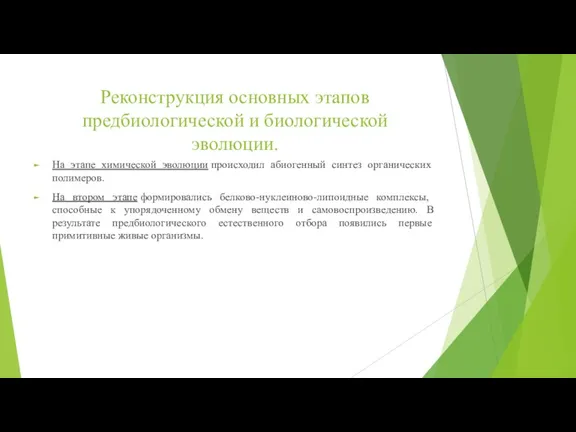 Реконструкция основных этапов предбиологической и биологической эволюции.

На этапе химической эволюции происходил абиогенный синтез органических полимеров.

На втором этапе формировались белково-нуклеиново-липоидные комплексы, способные к упорядоченному обмену веществ и самовоспроизведению. В результате предбиологического естественного отбора появились первые примитивные живые организмы.